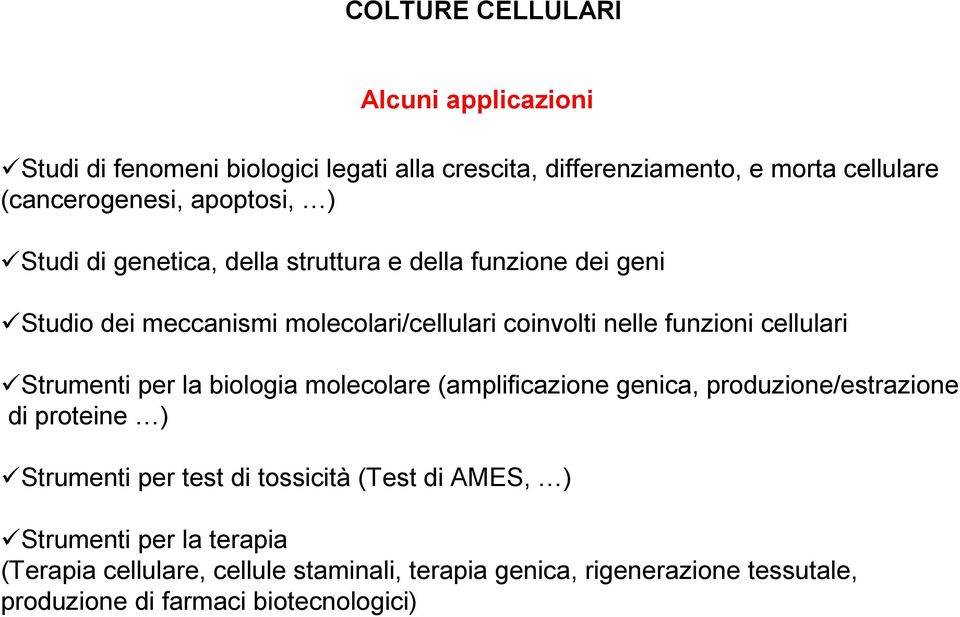 COLTURE CELLULARI

Alcuni applicazioni

✓Studi di fenomeni biologici legati alla crescita, differenziamento, e morta cellulare (cancerogenesi, apoptosi, …)

✓Studi di genetica, della struttura e della funzione dei geni

✓Studio dei meccanismi molecolari/cellulari coinvolti nelle funzioni cellulari

✓Strumenti per la biologia molecolare (amplificazione genica, produzione/estrazione di proteine …)

✓Strumenti per test di tossicità (Test di AMES, …)

✓Strumenti per la terapia
(Terapia cellulare, cellule staminali, terapia genica, rigenerazione tessutale, produzione di farmaci biotecnologici)